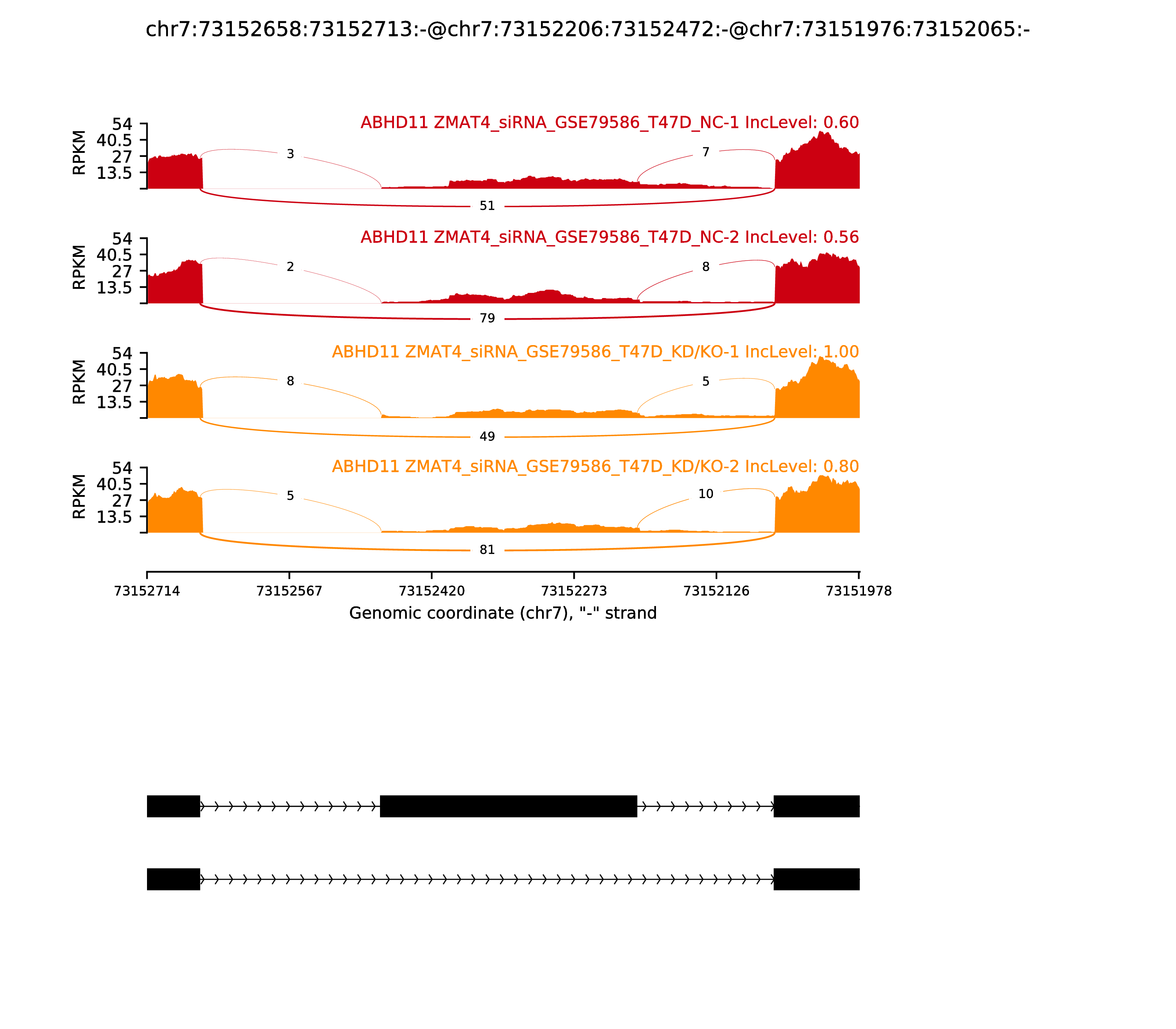 chr7:73152658:73152713:-@chr7:73152206:73152472:-@chr7:73151976:73152065:-

ABHD11 ZMAT4_siRNA_GSE79586_T47D_NC-1 IncLevel: 0.60

RPKM
54
40.5
27
13.5

3
7
51

ABHD11 ZMAT4_siRNA_GSE79586_T47D_NC-2 IncLevel: 0.56

RPKM
54
40.5
27
13.5

2
8
79

ABHD11 ZMAT4_siRNA_GSE79586_T47D_KD/KO-1 IncLevel: 1.00

RPKM
54
40.5
27
13.5

8
5
49

ABHD11 ZMAT4_siRNA_GSE79586_T47D_KD/KO-2 IncLevel: 0.80

RPKM
54
40.5
27
13.5

5
10
81

73152714
73152567
73152420
73152273
73152126
73151978

Genomic coordinate (chr7), "-" strand